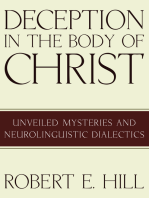 DECEPTION IN THE BODY OF CHRIST

UNVEILED MYSTERIES AND NEUROLINGUISTIC DIALECTICS

ROBERT E. HILL